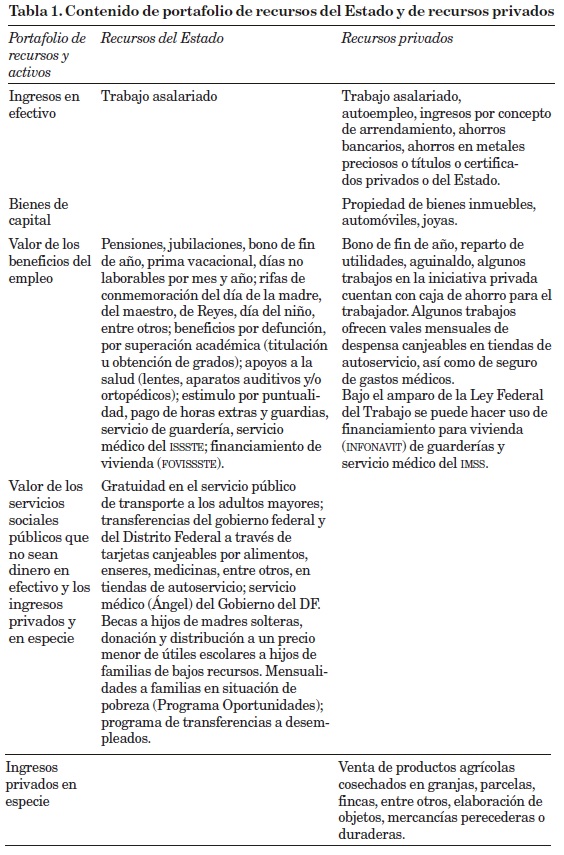 Tabla 1. Contenido de portafolio de recursos del Estado y de recursos privados

| Portafolio de recursos y activos | Recursos del Estado | Recursos privados |
|---|---|---|
| Ingresos en efectivo | Trabajo asalariado | Trabajo asalariado, autoempleo, ingresos por concepto de arrendamiento, ahorros bancarios, ahorros en metales preciosos o títulos o certificados privados o del Estado. |
| Bienes de capital | | Propiedad de bienes inmuebles, automóviles, joyas. |
| Valor de los beneficios del empleo | Pensiones, jubilaciones, bono de fin de año, prima vacacional, días no laborables por mes y año; rifas de conmemoración del día de la madre, del maestro, de Reyes, día del niño, entre otros; beneficios por defunción, por superación académica (titulación u obtención de grados); apoyos a la salud (lentes, aparatos auditivos y/o ortopédicos); estimulo por puntualidad, pago de horas extras y guardias, servicio de guardería, servicio médico del ISSSTE; financiamiento de vivienda (FOVISSSTE). | Bono de fin de año, reparto de utilidades, aguinaldo, algunos trabajos en la iniciativa privada cuentan con caja de ahorro para el trabajador. Algunos trabajos ofrecen vales mensuales de despensa canjeables en tiendas de autoservicio, así como de seguro de gastos médicos. Bajo el amparo de la Ley Federal del Trabajo se puede hacer uso de financiamiento para vivienda (INFONAVIT) de guarderías y servicio médico del IMSS. |
| Valor de los servicios sociales públicos que no sean dinero en efectivo y los ingresos privados y en especie | Gratuidad en el servicio público de transporte a los adultos mayores; transferencias del gobierno federal y del Distrito Federal a través de tarjetas canjeables por alimentos, enseres, medicinas, entre otros, en tiendas de autoservicio; servicio médico (Ángel) del Gobierno del DF. Becas a hijos de madres solteras, donación y distribución a un precio menor de útiles escolares a hijos de familias de bajos recursos. Mensualidades a familias en situación de pobreza (Programa Oportunidades); programa de transferencias a desempleados. | |
| Ingresos privados en especie | | Venta de productos agrícolas cosechados en granjas, parcelas, fincas, entre otros, elaboración de objetos, mercancías perecederas o duraderas. |